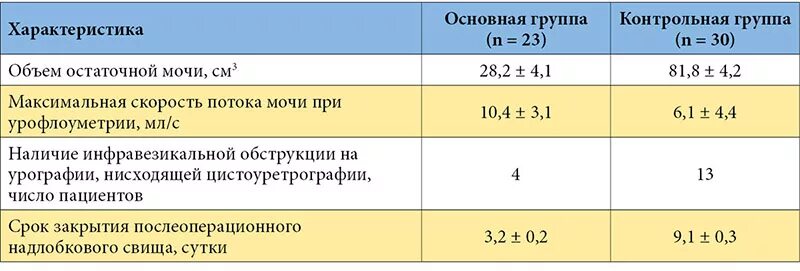 | Характеристика | Основная группа (n = 23) | Контрольная группа (n = 30) |
|---|---|---|
| Объем остаточной мочи, см$^3$ | 28,2 ± 4,1 | 81,8 ± 4,2 |
| Максимальная скорость потока мочи при урофлоуметрии, мл/с | 10,4 ± 3,1 | 6,1 ± 4,4 |
| Наличие инфравезикальной обструкции на урографии, нисходящей цистоуретрографии, число пациентов | 4 | 13 |
| Срок закрытия послеоперационного надлобкового свища, сутки | 3,2 ± 0,2 | 9,1 ± 0,3 |